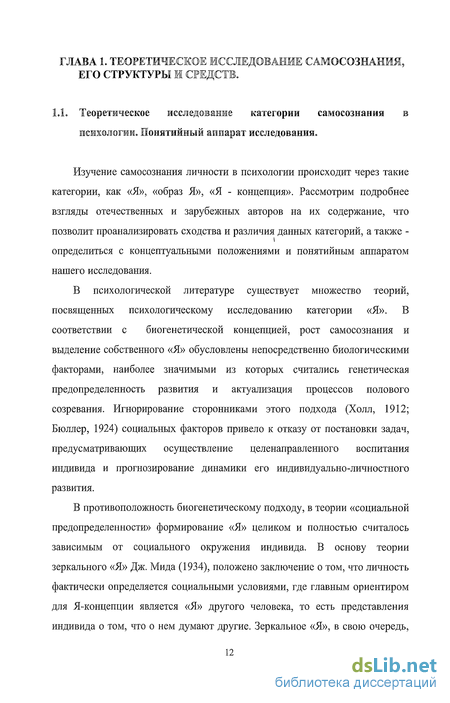 ГЛАВА 1. ТЕОРЕТИЧЕСКОЕ ИССЛЕДОВАНИЕ САМОСОЗНАНИЯ, ЕГО СТРУКТУРЫ И СРЕДСТВ.

1.1. Теоретическое исследование категории самосознания в психологии. Понятийный аппарат исследования.

Изучение самосознания личности в психологии происходит через такие категории, как «Я», «образ Я», «Я - концепция». Рассмотрим подробнее взгляды отечественных и зарубежных авторов на их содержание, что позволит проанализировать сходства и различия данных категорий, а также - определиться с концептуальными положениями и понятийным аппаратом нашего исследования.

В психологической литературе существует множество теорий, посвященных психологическому исследованию категории «Я». В соответствии с биогенетической концепцией, рост самосознания и выделение собственного «Я» обусловлены непосредственно биологическими факторами, наиболее значимыми из которых считались генетическая предопределенность развития и актуализация процессов полового созревания. Игнорирование сторонниками этого подхода (Холл, 1912; Бюллер, 1924) социальных факторов привело к отказу от постановки задач, предусматривающих осуществление целенаправленного воспитания индивида и прогнозирование динамики его индивидуально-личностного развития.

В противоположность биогенетическому подходу, в теории «социальной предопределенности» формирование «Я» целиком и полностью считалось зависимым от социального окружения индивида. В основу теории зеркального «Я» Дж. Мида (1934), положено заключение о том, что личность фактически определяется социальными условиями, где главным ориентиром для Я-концепции является «Я» другого человека, то есть представления индивида о том, что о нем думают другие. Зеркальное «Я», в свою очередь,

12

dsLib.net
библиотека диссертаций